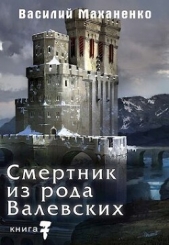 Василий Маханенко

Смертник из рода Валевских

книга 7